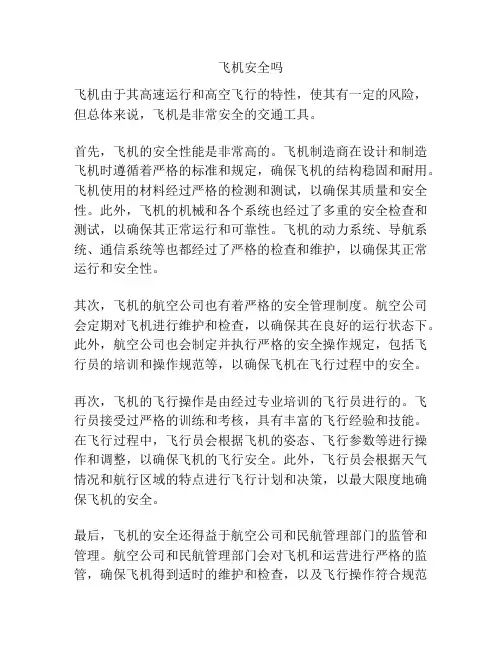 飞机安全吗

飞机由于其高速运行和高空飞行的特性，使其有一定的风险，但总体来说，飞机是非常安全的交通工具。

首先，飞机的安全性能是非常高的。飞机制造商在设计和制造飞机时遵循着严格的标准和规定，确保飞机的结构稳固和耐用。飞机使用的材料经过严格的检测和测试，以确保其质量和安全性。此外，飞机的机械和各个系统也经过了多重的安全检查和测试，以确保其正常运行和可靠性。飞机的动力系统、导航系统、通信系统等也都经过了严格的检查和维护，以确保其正常运行和安全性。

其次，飞机的航空公司也有着严格的安全管理制度。航空公司会定期对飞机进行维护和检查，以确保其在良好的运行状态下。此外，航空公司也会制定并执行严格的安全操作规定，包括飞行员的培训和操作规范等，以确保飞机在飞行过程中的安全。

再次，飞机的飞行操作是由经过专业培训的飞行员进行的。飞行员接受过严格的训练和考核，具有丰富的飞行经验和技能。在飞行过程中，飞行员会根据飞机的姿态、飞行参数等进行操作和调整，以确保飞机的飞行安全。此外，飞行员会根据天气情况和航行区域的特点进行飞行计划和决策，以最大限度地确保飞机的安全。

最后，飞机的安全还得益于航空公司和民航管理部门的监管和管理。航空公司和民航管理部门会对飞机和运营进行严格的监管，确保飞机得到适时的维护和检查，以及飞行操作符合规范